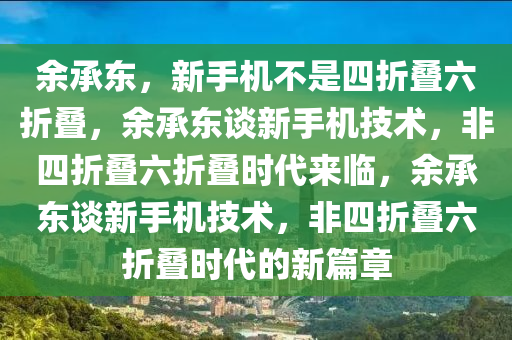 余承东，新手机不是四折叠六折叠，余承东谈新手机技术，非四折叠六折叠时代来临，余承东谈新手机技术，非四折叠六折叠时代的新篇章